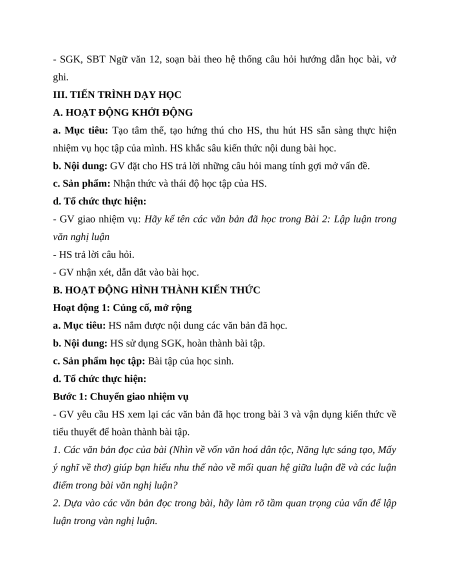 - SGK, SBT Ngữ văn 12, soạn bài theo hệ thống câu hỏi hướng dẫn học bài, vở ghi.

III. TIẾN TRÌNH DẠY HỌC

A. HOẠT ĐỘNG KHỞI ĐỘNG

a. Mục tiêu: Tạo tâm thế, tạo hứng thú cho HS, thu hút HS sẵn sàng thực hiện nhiệm vụ học tập của mình. HS khắc sâu kiến thức nội dung bài học.

b. Nội dung: GV đặt cho HS trả lời những câu hỏi mang tính gợi mở vấn đề.

c. Sản phẩm: Nhận thức và thái độ học tập của HS.

d. Tổ chức thực hiện:

- GV giao nhiệm vụ: Hãy kể tên các văn bản đã học trong Bài 2: Lập luận trong văn nghị luận

- HS trả lời câu hỏi.

- GV nhận xét, dẫn dắt vào bài học.

B. HOẠT ĐỘNG HÌNH THÀNH KIẾN THỨC

Hoạt động 1: Củng cố, mở rộng

a. Mục tiêu: HS nắm được nội dung các văn bản đã học.

b. Nội dung: HS sử dụng SGK, hoàn thành bài tập.

c. Sản phẩm học tập: Bài tập của học sinh.

d. Tổ chức thực hiện:

Bước 1: Chuyển giao nhiệm vụ

- GV yêu cầu HS xem lại các văn bản đã học trong bài 3 và vận dụng kiến thức về tiểu thuyết để hoàn thành bài tập.

1. Các văn bản đọc của bài (Nhìn về vốn văn hoá dân tộc, Năng lực sáng tạo, Mấy ý nghĩ về thơ) giúp bạn hiểu như thế nào về mối quan hệ giữa luận đề và các luận điểm trong bài văn nghị luận?

2. Dựa vào các văn bản đọc trong bài, hãy làm rõ tầm quan trọng của vấn đề lập luận trong văn nghị luận.